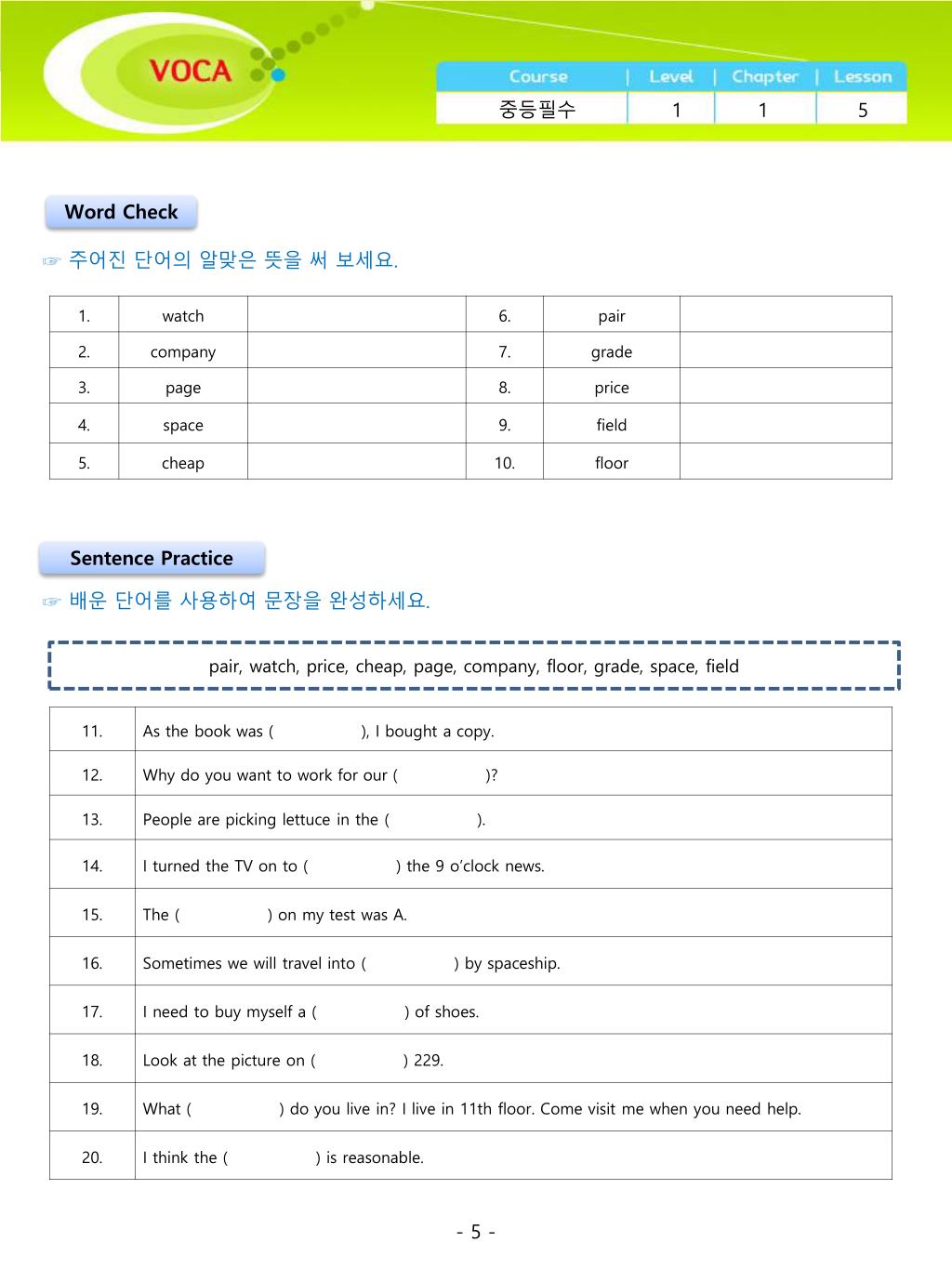 VOCA

| Course | Level | Chapter | Lesson |
|---|---|---|---|
| 중등필수 | 1 | 1 | 5 |

Word Check

☞ 주어진 단어의 알맞은 뜻을 써 보세요.

| 1. | watch | | 6. | pair | |
|---|---|---|---|---|---|
| 2. | company | | 7. | grade | |
| 3. | page | | 8. | price | |
| 4. | space | | 9. | field | |
| 5. | cheap | | 10. | floor | |

Sentence Practice

☞ 배운 단어를 사용하여 문장을 완성하세요.

pair, watch, price, cheap, page, company, floor, grade, space, field

| 11. | As the book was ( ), I bought a copy. |
|---|---|
| 12. | Why do you want to work for our ( )? |
| 13. | People are picking lettuce in the ( ). |
| 14. | I turned the TV on to ( ) the 9 o'clock news. |
| 15. | The ( ) on my test was A. |
| 16. | Sometimes we will travel into ( ) by spaceship. |
| 17. | I need to buy myself a ( ) of shoes. |
| 18. | Look at the picture on ( ) 229. |
| 19. | What ( ) do you live in? I live in 11th floor. Come visit me when you need help. |
| 20. | I think the ( ) is reasonable. |

- 5 -